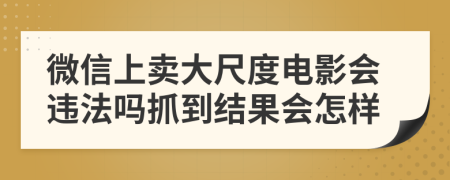 微信上卖大尺度电影会违法吗抓到结果会怎样